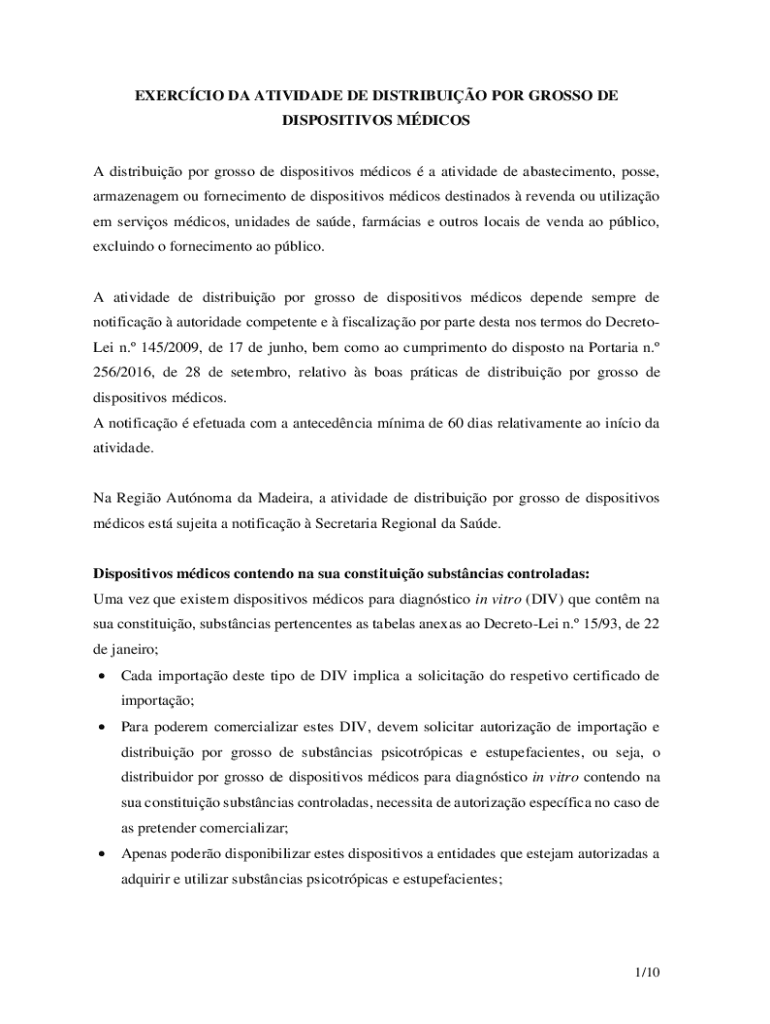 EXERCÍCIO DA ATIVIDADE DE DISTRIBUIÇÃO POR GROSSO DE DISPOSITIVOS MÉDICOS

A distribuição por grosso de dispositivos médicos é a atividade de abastecimento, posse, armazenagem ou fornecimento de dispositivos médicos destinados à revenda ou utilização em serviços médicos, unidades de saúde, farmácias e outros locais de venda ao público, excluindo o fornecimento ao público.

A atividade de distribuição por grosso de dispositivos médicos depende sempre de notificação à autoridade competente e à fiscalização por parte desta nos termos do Decreto-Lei n.º 145/2009, de 17 de junho, bem como ao cumprimento do disposto na Portaria n.º 256/2016, de 28 de setembro, relativo às boas práticas de distribuição por grosso de dispositivos médicos.
A notificação é efetuada com a antecedência mínima de 60 dias relativamente ao início da atividade.

Na Região Autónoma da Madeira, a atividade de distribuição por grosso de dispositivos médicos está sujeita a notificação à Secretaria Regional da Saúde.

Dispositivos médicos contendo na sua constituição substâncias controladas:
Uma vez que existem dispositivos médicos para diagnóstico in vitro (DIV) que contêm na sua constituição, substâncias pertencentes as tabelas anexas ao Decreto-Lei n.º 15/93, de 22 de janeiro;

• Cada importação deste tipo de DIV implica a solicitação do respetivo certificado de importação;
• Para poderem comercializar estes DIV, devem solicitar autorização de importação e distribuição por grosso de substâncias psicotrópicas e estupefacientes, ou seja, o distribuidor por grosso de dispositivos médicos para diagnóstico in vitro contendo na sua constituição substâncias controladas, necessita de autorização específica no caso de as pretender comercializar;
• Apenas poderão disponibilizar estes dispositivos a entidades que estejam autorizadas a adquirir e utilizar substâncias psicotrópicas e estupefacientes;

1/10